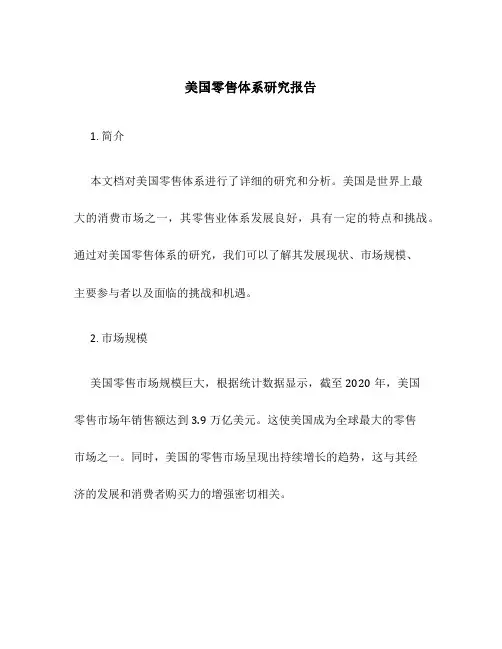 美国零售体系研究报告

1. 简介

本文档对美国零售体系进行了详细的研究和分析。美国是世界上最大的消费市场之一，其零售业体系发展良好，具有一定的特点和挑战。通过对美国零售体系的研究，我们可以了解其发展现状、市场规模、主要参与者以及面临的挑战和机遇。

2. 市场规模

美国零售市场规模巨大，根据统计数据显示，截至 2020 年，美国零售市场年销售额达到 3.9 万亿美元。这使美国成为全球最大的零售市场之一。同时，美国的零售市场呈现出持续增长的趋势，这与其经济的发展和消费者购买力的增强密切相关。